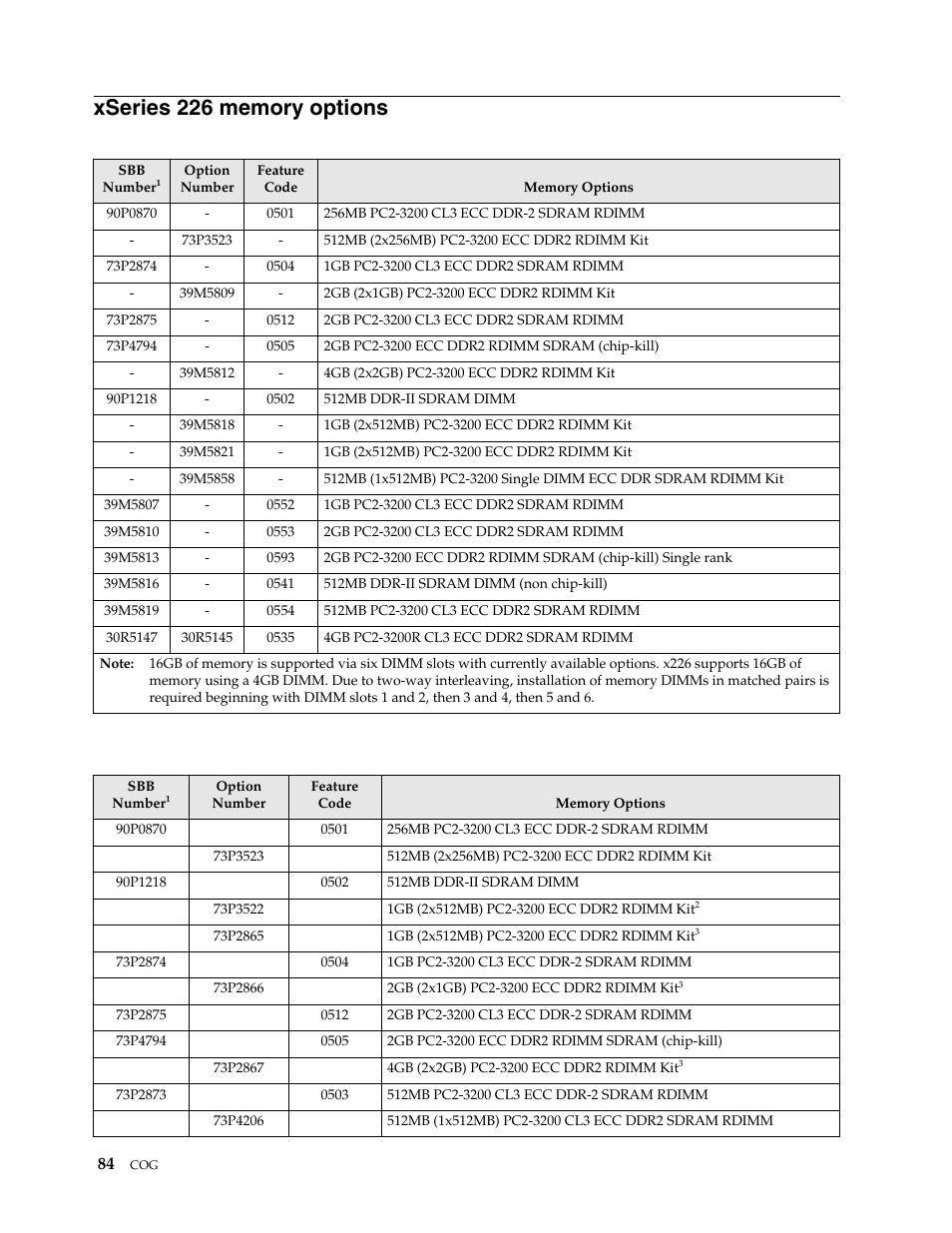 xSeries 226 memory options

| SBB Number$^1$ | Option Number | Feature Code | Memory Options |
|---|---|---|---|
| 90P0870 | - | 0501 | 256MB PC2-3200 CL3 ECC DDR-2 SDRAM RDIMM |
| - | 73P3523 | - | 512MB (2x256MB) PC2-3200 ECC DDR2 RDIMM Kit |
| 73P2874 | - | 0504 | 1GB PC2-3200 CL3 ECC DDR2 SDRAM RDIMM |
| - | 39M5809 | - | 2GB (2x1GB) PC2-3200 ECC DDR2 RDIMM Kit |
| 73P2875 | - | 0512 | 2GB PC2-3200 CL3 ECC DDR2 SDRAM RDIMM |
| 73P4794 | - | 0505 | 2GB PC2-3200 ECC DDR2 RDIMM SDRAM (chip-kill) |
| - | 39M5812 | - | 4GB (2x2GB) PC2-3200 ECC DDR2 RDIMM Kit |
| 90P1218 | - | 0502 | 512MB DDR-II SDRAM DIMM |
| - | 39M5818 | - | 1GB (2x512MB) PC2-3200 ECC DDR2 RDIMM Kit |
| - | 39M5821 | - | 1GB (2x512MB) PC2-3200 ECC DDR2 RDIMM Kit |
| - | 39M5858 | - | 512MB (1x512MB) PC2-3200 Single DIMM ECC DDR SDRAM RDIMM Kit |
| 39M5807 | - | 0552 | 1GB PC2-3200 CL3 ECC DDR2 SDRAM RDIMM |
| 39M5810 | - | 0553 | 2GB PC2-3200 CL3 ECC DDR2 SDRAM RDIMM |
| 39M5813 | - | 0593 | 2GB PC2-3200 ECC DDR2 RDIMM SDRAM (chip-kill) Single rank |
| 39M5816 | - | 0541 | 512MB DDR-II SDRAM DIMM (non chip-kill) |
| 39M5819 | - | 0554 | 512MB PC2-3200 CL3 ECC DDR2 SDRAM RDIMM |
| 30R5147 | 30R5145 | 0535 | 4GB PC2-3200R CL3 ECC DDR2 SDRAM RDIMM |

Note: 16GB of memory is supported via six DIMM slots with currently available options. x226 supports 16GB of memory using a 4GB DIMM. Due to two-way interleaving, installation of memory DIMMs in matched pairs is required beginning with DIMM slots 1 and 2, then 3 and 4, then 5 and 6.

| SBB Number$^1$ | Option Number | Feature Code | Memory Options |
|---|---|---|---|
| 90P0870 | | 0501 | 256MB PC2-3200 CL3 ECC DDR-2 SDRAM RDIMM |
| | 73P3523 | | 512MB (2x256MB) PC2-3200 ECC DDR2 RDIMM Kit |
| 90P1218 | | 0502 | 512MB DDR-II SDRAM DIMM |
| | 73P3522 | | 1GB (2x512MB) PC2-3200 ECC DDR2 RDIMM Kit$^2$ |
| | 73P2865 | | 1GB (2x512MB) PC2-3200 ECC DDR2 RDIMM Kit$^3$ |
| 73P2874 | | 0504 | 1GB PC2-3200 CL3 ECC DDR-2 SDRAM RDIMM |
| | 73P2866 | | 2GB (2x1GB) PC2-3200 ECC DDR2 RDIMM Kit$^3$ |
| 73P2875 | | 0512 | 2GB PC2-3200 CL3 ECC DDR-2 SDRAM RDIMM |
| 73P4794 | | 0505 | 2GB PC2-3200 ECC DDR2 RDIMM SDRAM (chip-kill) |
| | 73P2867 | | 4GB (2x2GB) PC2-3200 ECC DDR2 RDIMM Kit$^3$ |
| 73P2873 | | 0503 | 512MB PC2-3200 CL3 ECC DDR-2 SDRAM RDIMM |
| | 73P4206 | | 512MB (1x512MB) PC2-3200 CL3 ECC DDR2 SDRAM RDIMM |

84 COG